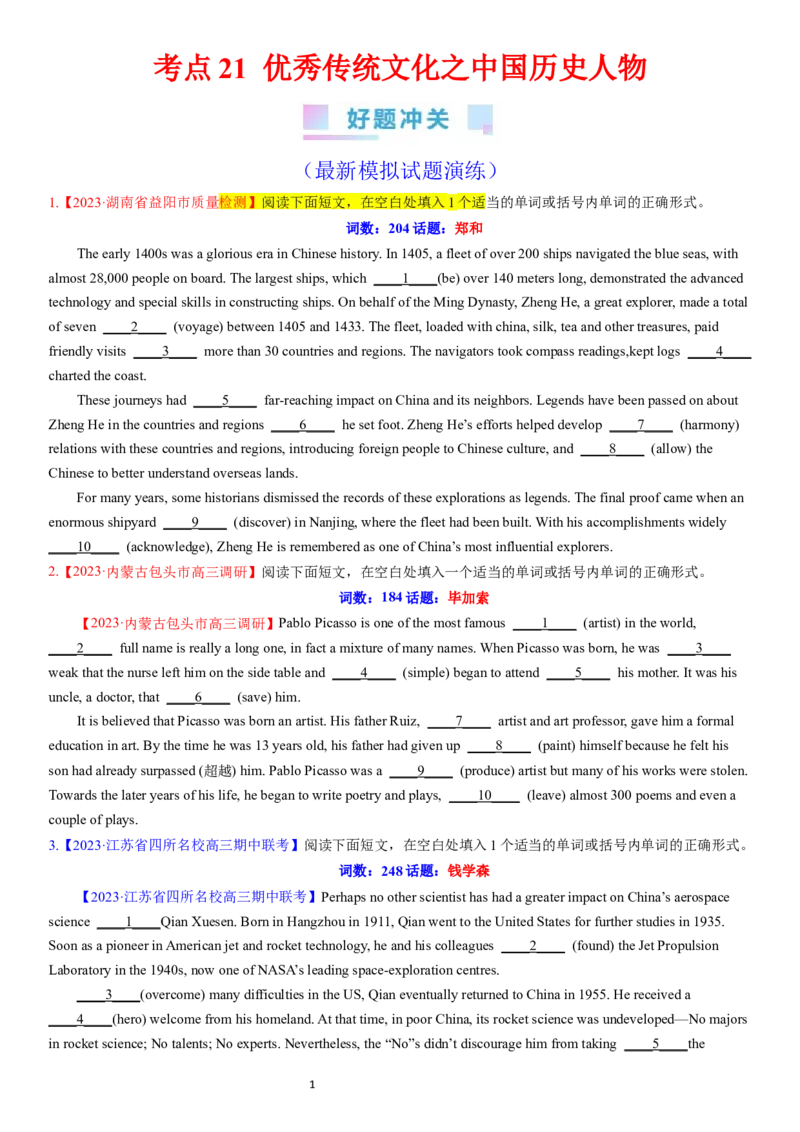 考点21 优秀传统文化之中国历史人物

好题冲关

（最新模拟试题演练）

1.【2023·湖南省益阳市质量检测】阅读下面短文，在空白处填入1个适当的单词或括号内单词的正确形式。

词数：204 话题：郑和

The early 1400s was a glorious era in Chinese history. In 1405, a fleet of over 200 ships navigated the blue seas, with almost 28,000 people on board. The largest ships, which ____1____(be) over 140 meters long, demonstrated the advanced technology and special skills in constructing ships. On behalf of the Ming Dynasty, Zheng He, a great explorer, made a total of seven ____2____ (voyage) between 1405 and 1433. The fleet, loaded with china, silk, tea and other treasures, paid friendly visits ____3____ more than 30 countries and regions. The navigators took compass readings,kept logs ____4____ charted the coast.

These journeys had ____5____ far-reaching impact on China and its neighbors. Legends have been passed on about Zheng He in the countries and regions ____6____ he set foot. Zheng He's efforts helped develop ____7____ (harmony) relations with these countries and regions, introducing foreign people to Chinese culture, and ____8____ (allow) the Chinese to better understand overseas lands.

For many years, some historians dismissed the records of these explorations as legends. The final proof came when an enormous shipyard ____9____ (discover) in Nanjing, where the fleet had been built. With his accomplishments widely ____10____ (acknowledge), Zheng He is remembered as one of China's most influential explorers.

2.【2023·内蒙古包头市高三调研】阅读下面短文，在空白处填入一个适当的单词或括号内单词的正确形式。

词数：184 话题：毕加索

【2023·内蒙古包头市高三调研】Pablo Picasso is one of the most famous ____1____ (artist) in the world, ____2____ full name is really a long one, in fact a mixture of many names. When Picasso was born, he was ____3____ weak that the nurse left him on the side table and ____4____ (simple) began to attend ____5____ his mother. It was his uncle, a doctor, that ____6____ (save) him.

It is believed that Picasso was born an artist. His father Ruiz, ____7____ artist and art professor, gave him a formal education in art. By the time he was 13 years old, his father had given up ____8____ (paint) himself because he felt his son had already surpassed (超越) him. Pablo Picasso was a ____9____ (produce) artist but many of his works were stolen. Towards the later years of his life, he began to write poetry and plays, ____10____ (leave) almost 300 poems and even a couple of plays.

3.【2023·江苏省四所名校高三期中联考】阅读下面短文，在空白处填入1个适当的单词或括号内单词的正确形式。

词数：248 话题：钱学森

【2023·江苏省四所名校高三期中联考】Perhaps no other scientist has had a greater impact on China's aerospace science ____1____Qian Xuesen. Born in Hangzhou in 1911, Qian went to the United States for further studies in 1935. Soon as a pioneer in American jet and rocket technology, he and his colleagues ____2____ (found) the Jet Propulsion Laboratory in the 1940s, now one of NASA's leading space-exploration centres.

____3____(overcome) many difficulties in the US, Qian eventually returned to China in 1955. He received a ____4____(hero) welcome from his homeland. At that time, in poor China, its rocket science was undeveloped—No majors in rocket science; No talents; No experts. Nevertheless, the "No"s didn't discourage him from taking ____5____the

1